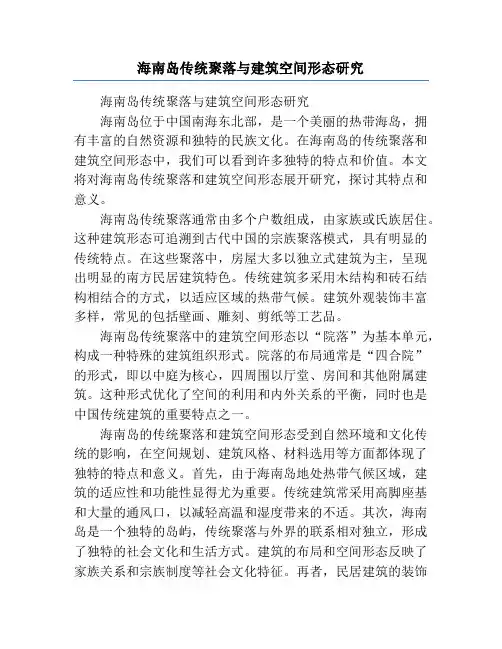 海南岛传统聚落与建筑空间形态研究

海南岛传统聚落与建筑空间形态研究

海南岛位于中国南海东北部，是一个美丽的热带海岛，拥有丰富的自然资源和独特的民族文化。在海南岛的传统聚落和建筑空间形态中，我们可以看到许多独特的特点和价值。本文将对海南岛传统聚落和建筑空间形态展开研究，探讨其特点和意义。

海南岛传统聚落通常由多个户数组成，由家族或氏族居住。这种建筑形态可追溯到古代中国的宗族聚落模式，具有明显的传统特点。在这些聚落中，房屋大多以独立式建筑为主，呈现出明显的南方民居建筑特色。传统建筑多采用木结构和砖石结构相结合的方式，以适应区域的热带气候。建筑外观装饰丰富多样，常见的包括壁画、雕刻、剪纸等工艺品。

海南岛传统聚落中的建筑空间形态以“院落”为基本单元，构成一种特殊的建筑组织形式。院落的布局通常是“四合院”的形式，即以中庭为核心，四周围以厅堂、房间和其他附属建筑。这种形式优化了空间的利用和内外关系的平衡，同时也是中国传统建筑的重要特点之一。

海南岛的传统聚落和建筑空间形态受到自然环境和文化传统的影响，在空间规划、建筑风格、材料选用等方面都体现了独特的特点和意义。首先，由于海南岛地处热带气候区域，建筑的适应性和功能性显得尤为重要。传统建筑常采用高脚座基和大量的通风口，以减轻高温和湿度带来的不适。其次，海南岛是一个独特的岛屿，传统聚落与外界的联系相对独立，形成了独特的社会文化和生活方式。建筑的布局和空间形态反映了家族关系和宗族制度等社会文化特征。再者，民居建筑的装饰